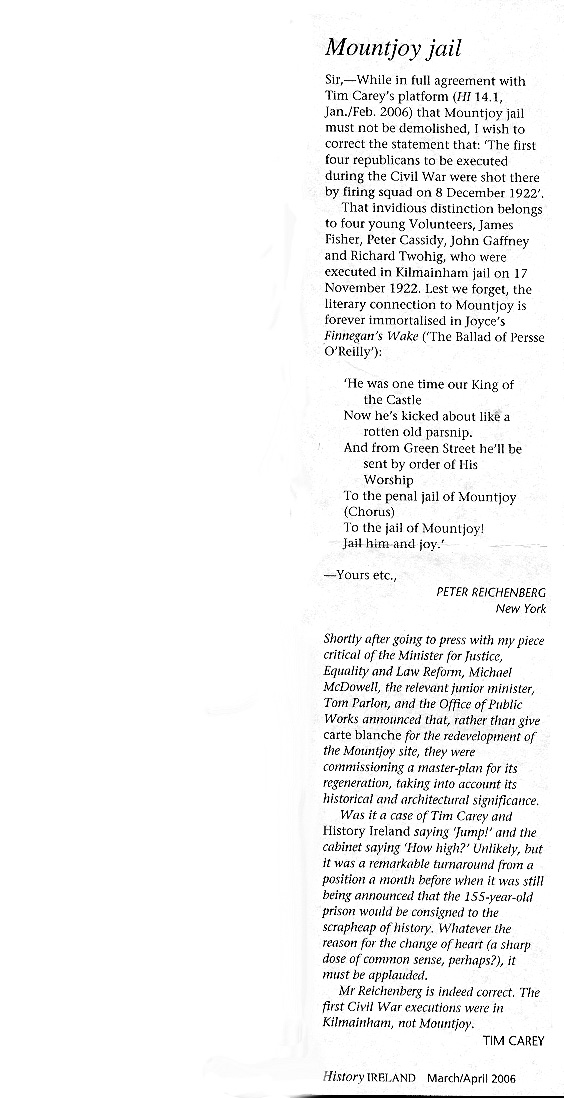 Mountjoy jail

Sir,—While in full agreement with Tim Carey's platform (HI 14.1, Jan./Feb. 2006) that Mountjoy jail must not be demolished, I wish to correct the statement that: 'The first four republicans to be executed during the Civil War were shot there by firing squad on 8 December 1922'.

That invidious distinction belongs to four young Volunteers, James Fisher, Peter Cassidy, John Gaffney and Richard Twohig, who were executed in Kilmainham jail on 17 November 1922. Lest we forget, the literary connection to Mountjoy is forever immortalised in Joyce's Finnegan's Wake ('The Ballad of Persse O'Reilly'):

'He was one time our King of the Castle
Now he's kicked about like a rotten old parsnip.
And from Green Street he'll be sent by order of His Worship
To the penal jail of Mountjoy
(Chorus)
To the jail of Mountjoy!
Jail him and joy.'

—Yours etc.,

PETER REICHENBERG
New York

Shortly after going to press with my piece critical of the Minister for Justice, Equality and Law Reform, Michael McDowell, the relevant junior minister, Tom Parlon, and the Office of Public Works announced that, rather than give carte blanche for the redevelopment of the Mountjoy site, they were commissioning a master-plan for its regeneration, taking into account its historical and architectural significance.

Was it a case of Tim Carey and History Ireland saying 'Jump!' and the cabinet saying 'How high?' Unlikely, but it was a remarkable turnaround from a position a month before when it was still being announced that the 155-year-old prison would be consigned to the scrapheap of history. Whatever the reason for the change of heart (a sharp dose of common sense, perhaps?), it must be applauded.

Mr Reichenberg is indeed correct. The first Civil War executions were in Kilmainham, not Mountjoy.

TIM CAREY

History IRELAND March/April 2006